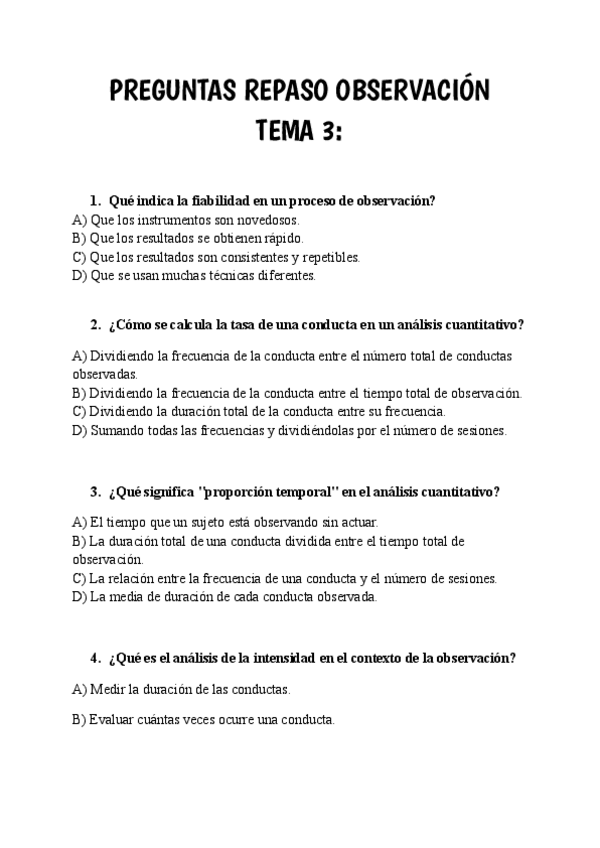 PREGUNTAS REPASO OBSERVACIÓN
TEMA 3:

1. Qué indica la fiabilidad en un proceso de observación?
A) Que los instrumentos son novedosos.
B) Que los resultados se obtienen rápido.
C) Que los resultados son consistentes y repetibles.
D) Que se usan muchas técnicas diferentes.

2. ¿Cómo se calcula la tasa de una conducta en un análisis cuantitativo?
A) Dividiendo la frecuencia de la conducta entre el número total de conductas observadas.
B) Dividiendo la frecuencia de la conducta entre el tiempo total de observación.
C) Dividiendo la duración total de la conducta entre su frecuencia.
D) Sumando todas las frecuencias y dividiéndolas por el número de sesiones.

3. ¿Qué significa "proporción temporal" en el análisis cuantitativo?
A) El tiempo que un sujeto está observando sin actuar.
B) La duración total de una conducta dividida entre el tiempo total de observación.
C) La relación entre la frecuencia de una conducta y el número de sesiones.
D) La media de duración de cada conducta observada.

4. ¿Qué es el análisis de la intensidad en el contexto de la observación?
A) Medir la duración de las conductas.
B) Evaluar cuántas veces ocurre una conducta.